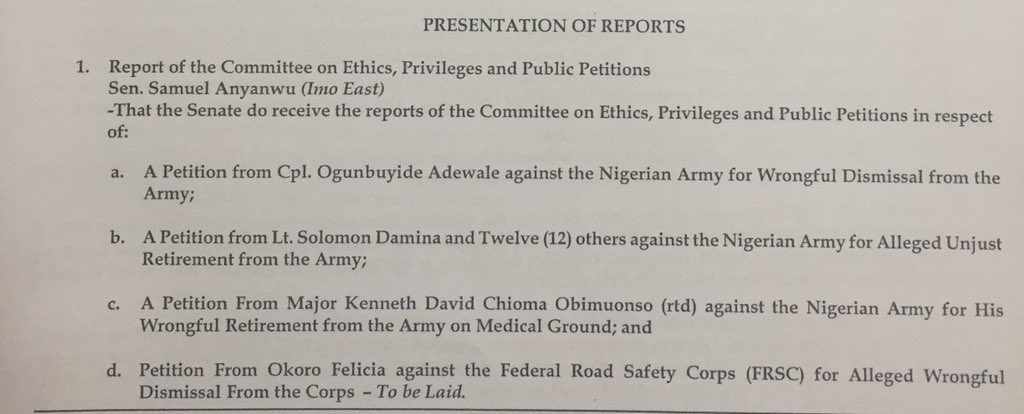 PRESENTATION OF REPORTS

1. Report of the Committee on Ethics, Privileges and Public Petitions
Sen. Samuel Anyanwu (Imo East)
-That the Senate do receive the reports of the Committee on Ethics, Privileges and Public Petitions in respect of:

a. A Petition from Cpl. Ogunbuyide Adewale against the Nigerian Army for Wrongful Dismissal from the Army;

b. A Petition from Lt. Solomon Damina and Twelve (12) others against the Nigerian Army for Alleged Unjust Retirement from the Army;

c. A Petition From Major Kenneth David Chioma Obimuonso (rtd) against the Nigerian Army for His Wrongful Retirement from the Army on Medical Ground; and

d. Petition From Okoro Felicia against the Federal Road Safety Corps (FRSC) for Alleged Wrongful Dismissal From the Corps – To be Laid.